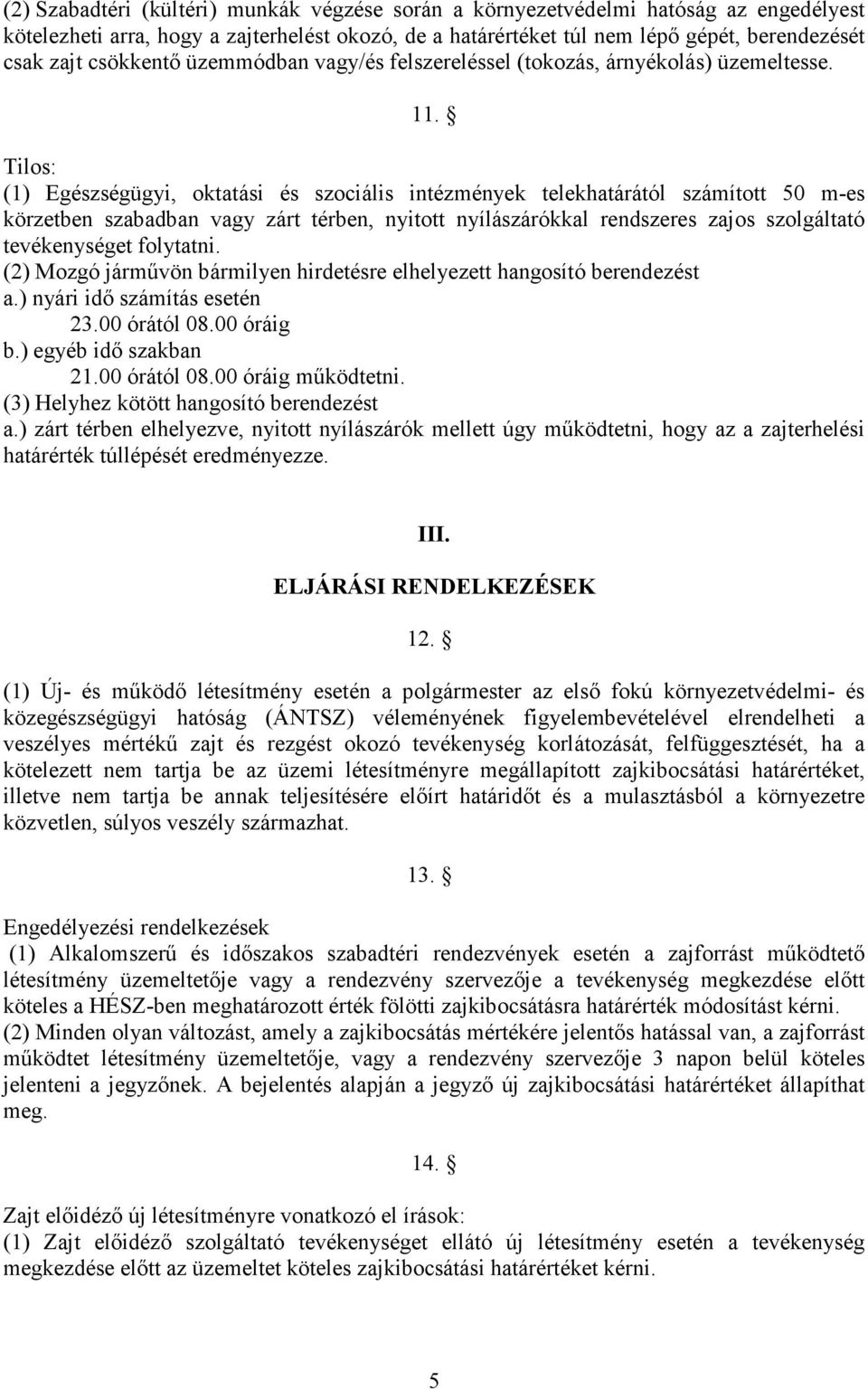 (2) Szabadtéri (kültéri) munkák végzése során a környezetvédelmi hatóság az engedélyest kötelezheti arra, hogy a zajterhelést okozó, de a határértéket túl nem lépő gépét, berendezését csak zajt csökkentő üzemmódban vagy/és felszereléssel (tokozás, árnyékolás) üzemeltesse.

11. §

Tilos:
(1) Egészségügyi, oktatási és szociális intézmények telekhatárától számított 50 m-es körzetben szabadban vagy zárt térben, nyitott nyílászárókkal rendszeres zajos szolgáltató tevékenységet folytatni.
(2) Mozgó járművön bármilyen hirdetésre elhelyezett hangosító berendezést
a.) nyári idő számítás esetén
23.00 órától 08.00 óráig
b.) egyéb idő szakban
21.00 órától 08.00 óráig működtetni.
(3) Helyhez kötött hangosító berendezést
a.) zárt térben elhelyezve, nyitott nyílászárók mellett úgy működtetni, hogy az a zajterhelési határérték túllépését eredményezze.

III.
ELJÁRÁSI RENDELKEZÉSEK

12. §

(1) Új- és működő létesítmény esetén a polgármester az első fokú környezetvédelmi- és közegészségügyi hatóság (ÁNTSZ) véleményének figyelembevételével elrendelheti a veszélyes mértékű zajt és rezgést okozó tevékenység korlátozását, felfüggesztését, ha a kötelezett nem tartja be az üzemi létesítményre megállapított zajkibocsátási határértéket, illetve nem tartja be annak teljesítésére előírt határidőt és a mulasztásból a környezetre közvetlen, súlyos veszély származhat.

13. §

Engedélyezési rendelkezések
(1) Alkalomszerű és időszakos szabadtéri rendezvények esetén a zajforrást működtető létesítmény üzemeltetője vagy a rendezvény szervezője a tevékenység megkezdése előtt köteles a HÉSZ-ben meghatározott érték fölötti zajkibocsátásra határérték módosítást kérni.
(2) Minden olyan változást, amely a zajkibocsátás mértékére jelentős hatással van, a zajforrást működtet létesítmény üzemeltetője, vagy a rendezvény szervezője 3 napon belül köteles jelenteni a jegyzőnek. A bejelentés alapján a jegyző új zajkibocsátási határértéket állapíthat meg.

14. §

Zajt előidéző új létesítményre vonatkozó el írások:
(1) Zajt előidéző szolgáltató tevékenységet ellátó új létesítmény esetén a tevékenység megkezdése előtt az üzemeltet köteles zajkibocsátási határértéket kérni.

5